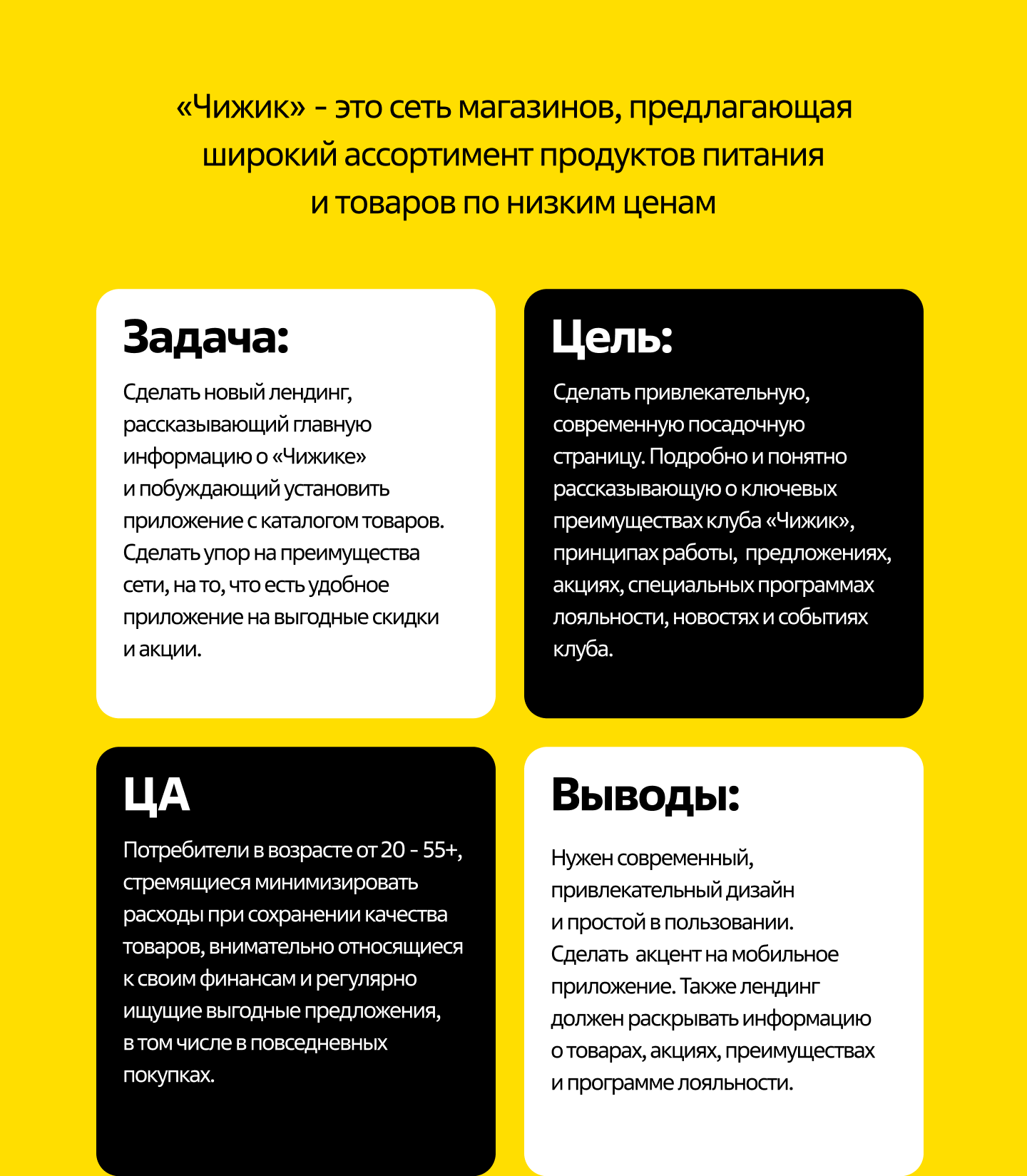 «Чижик» - это сеть магазинов, предлагающая широкий ассортимент продуктов питания и товаров по низким ценам

Задача:

Сделать новый лендинг, рассказывающий главную информацию о «Чижике» и побуждающий установить приложение с каталогом товаров. Сделать упор на преимущества сети, на то, что есть удобное приложение на выгодные скидки и акции.

Цель:

Сделать привлекательную, современную посадочную страницу. Подробно и понятно рассказывающую о ключевых преимуществах клуба «Чижик», принципах работы, предложениях, акциях, специальных программах лояльности, новостях и событиях клуба.

ЦА

Потребители в возрасте от 20 - 55+, стремящиеся минимизировать расходы при сохранении качества товаров, внимательно относящиеся к своим финансам и регулярно ищущие выгодные предложения, в том числе в повседневных покупках.

Выводы:

Нужен современный, привлекательный дизайн и простой в пользовании. Сделать акцент на мобильное приложение. Также лендинг должен раскрывать информацию о товарах, акциях, преимуществах и программе лояльности.